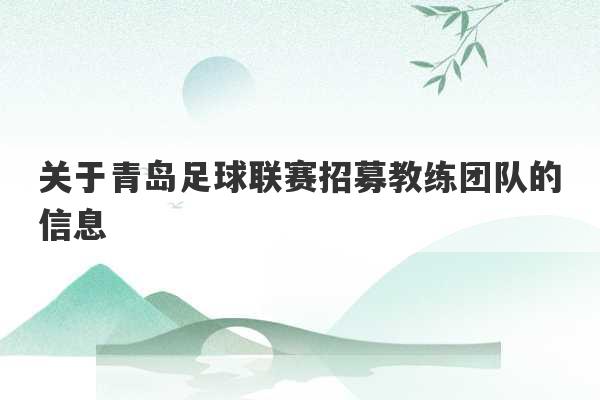 关于青岛足球联赛招募教练团队的信息